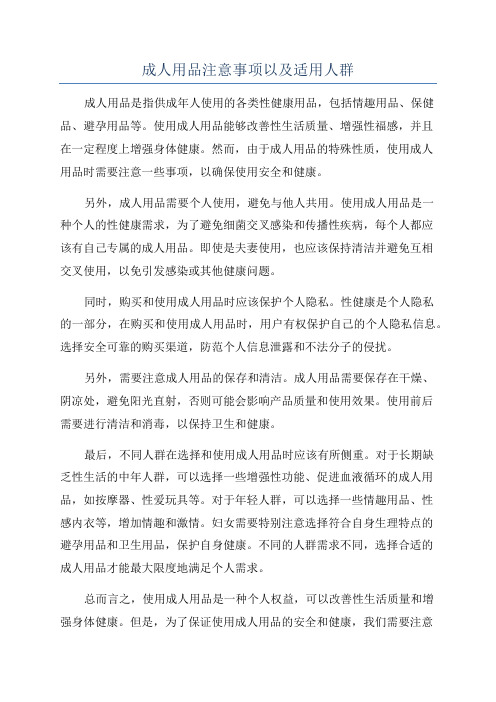 成人用品注意事项以及适用人群

成人用品是指供成年人使用的各类性健康用品，包括情趣用品、保健品、避孕用品等。使用成人用品能够改善性生活质量、增强性福感，并且在一定程度上增强身体健康。然而，由于成人用品的特殊性质，使用成人用品时需要注意一些事项，以确保使用安全和健康。

另外，成人用品需要个人使用，避免与他人共用。使用成人用品是一种个人的性健康需求，为了避免细菌交叉感染和传播性疾病，每个人都应该有自己专属的成人用品。即使是夫妻使用，也应该保持清洁并避免互相交叉使用，以免引发感染或其他健康问题。

同时，购买和使用成人用品时应该保护个人隐私。性健康是个人隐私的一部分，在购买和使用成人用品时，用户有权保护自己的个人隐私信息。选择安全可靠的购买渠道，防范个人信息泄露和不法分子的侵扰。

另外，需要注意成人用品的保存和清洁。成人用品需要保存在干燥、阴凉处，避免阳光直射，否则可能会影响产品质量和使用效果。使用前后需要进行清洁和消毒，以保持卫生和健康。

最后，不同人群在选择和使用成人用品时应该有所侧重。对于长期缺乏性生活的中年人群，可以选择一些增强性功能、促进血液循环的成人用品，如按摩器、性爱玩具等。对于年轻人群，可以选择一些情趣用品、性感内衣等，增加情趣和激情。妇女需要特别注意选择符合自身生理特点的避孕用品和卫生用品，保护自身健康。不同的人群需求不同，选择合适的成人用品才能最大限度地满足个人需求。

总而言之，使用成人用品是一种个人权益，可以改善性生活质量和增强身体健康。但是，为了保证使用成人用品的安全和健康，我们需要注意